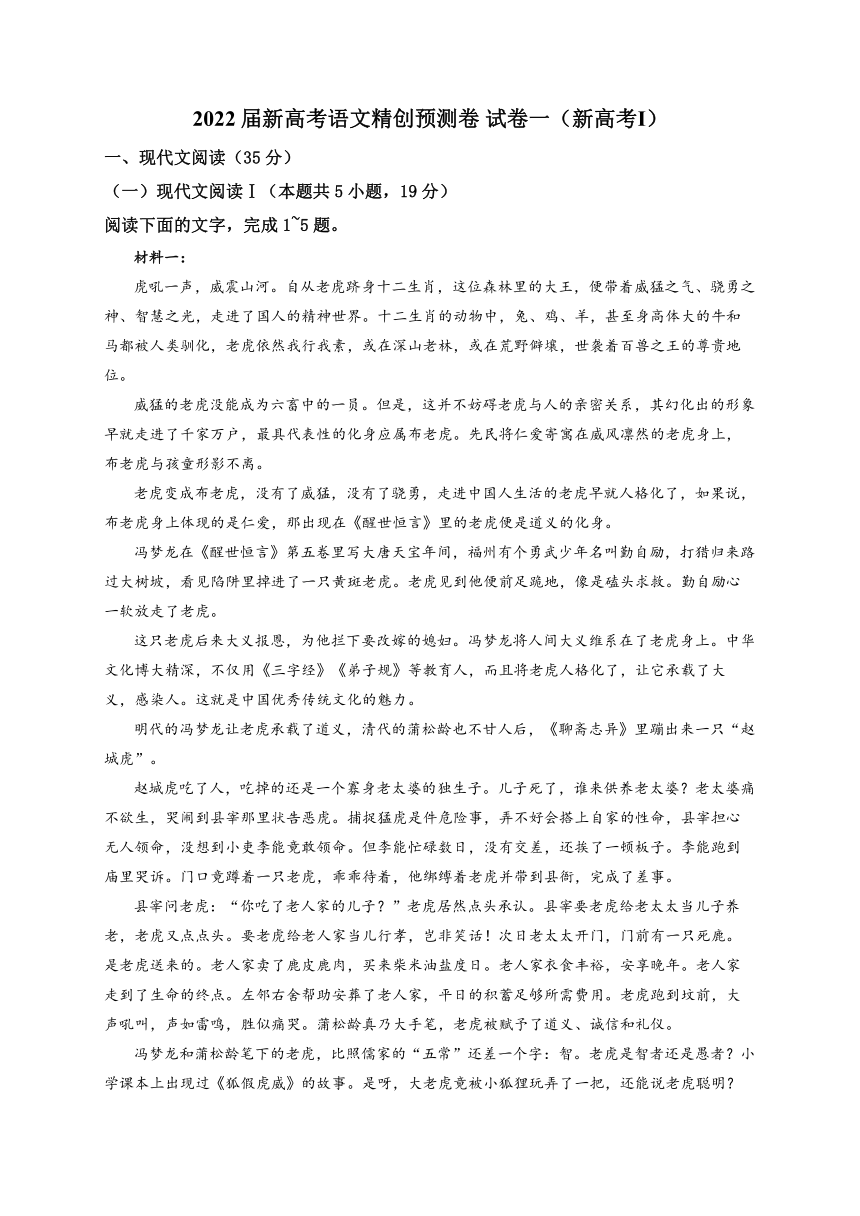 2022届新高考语文精创预测卷 试卷一（新高考I）

一、现代文阅读（35分）

（一）现代文阅读Ⅰ（本题共5小题，19分）

阅读下面的文字，完成1~5题。

材料一：

虎吼一声，威震山河。自从老虎跻身十二生肖，这位森林里的大王，便带着威猛之气、骁勇之神、智慧之光，走进了国人的精神世界。十二生肖的动物中，兔、鸡、羊，甚至身高体大的牛和马都被人类驯化，老虎依然我行我素，或在深山老林，或在荒野僻壤，世袭着百兽之王的尊贵地位。

威猛的老虎没能成为六畜中的一员。但是，这并不妨碍老虎与人的亲密关系，其幻化出的形象早就走进了千家万户，最具代表性的化身应属布老虎。先民将仁爱寄寓在威风凛然的老虎身上，布老虎与孩童形影不离。

老虎变成布老虎，没有了威猛，没有了骁勇，走进中国人生活的老虎早就人格化了，如果说，布老虎身上体现的是仁爱，那出现在《醒世恒言》里的老虎便是道义的化身。

冯梦龙在《醒世恒言》第五卷里写大唐天宝年间，福州有个勇武少年名叫勤自励，打猎归来路过大树坡，看见陷阱里掉进了一只黄斑老虎。老虎见到他便前足跪地，像是磕头求救。勤自励心一软放走了老虎。

这只老虎后来大义报恩，为他拦下要改嫁的媳妇。冯梦龙将人间大义维系在了老虎身上。中华文化博大精深，不仅用《三字经》《弟子规》等教育人，而且将老虎人格化了，让它承载了大义，感染人。这就是中国优秀传统文化的魅力。

明代的冯梦龙让老虎承载了道义，清代的蒲松龄也不甘人后，《聊斋志异》里蹦出来一只“赵城虎”。

赵城虎吃了人，吃掉的还是一个寡身老太婆的独生子。儿子死了，谁来供养老太婆？老太婆痛不欲生，哭闹到县宰那里状告恶虎。捕捉猛虎是件危险事，弄不好会搭上自家的性命，县宰担心无人领命，没想到小吏李能竟敢领命。但李能忙碌数日，没有交差，还挨了一顿板子。李能跑到庙里哭诉。门口竟蹲着一只老虎，乖乖待着，他绑缚着老虎并带到县衙，完成了差事。

县宰问老虎：“你吃了老人家的儿子？”老虎居然点头承认。县宰要老虎给老太太当儿子养老，老虎又点点头。要老虎给老人家当儿行孝，岂非笑话！次日老太太开门，门前有一只死鹿。是老虎送来的。老人家卖了鹿皮鹿肉，买来柴米油盐度日。老人家衣食丰裕，安享晚年。老人家走到了生命的终点。左邻右舍帮助安葬了老人家，平日的积蓄足够所需费用。老虎跑到坟前，大声吼叫，声如雷鸣，胜似痛哭。蒲松龄真乃大手笔，老虎被赋予了道义、诚信和礼仪。

冯梦龙和蒲松龄笔下的老虎，比照儒家的“五常”还差一个字：智。老虎是智者还是愚者？小学课本上出现过《狐假虎威》的故事。是呀，大老虎竟被小狐狸玩弄了一把，还能说老虎聪明？